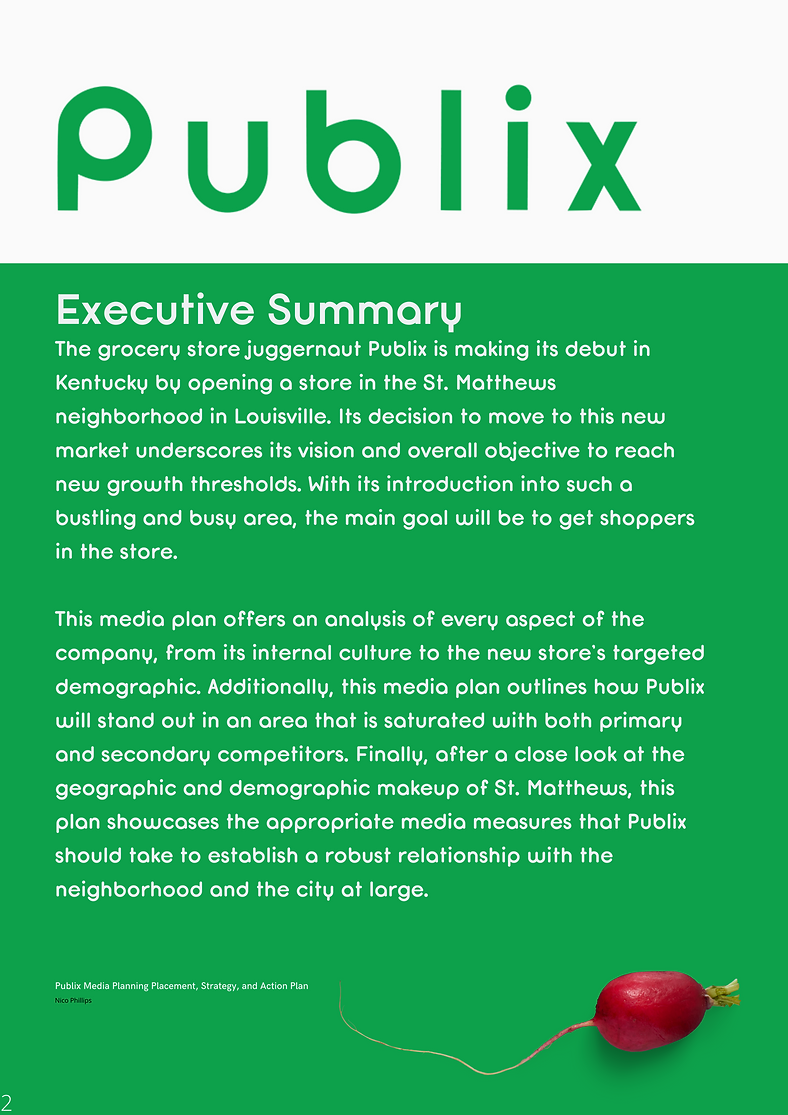 Publix

Executive Summary

The grocery store juggernaut Publix is making its debut in Kentucky by opening a store in the St. Matthews neighborhood in Louisville. Its decision to move to this new market underscores its vision and overall objective to reach new growth thresholds. With its introduction into such a bustling and busy area, the main goal will be to get shoppers in the store.

This media plan offers an analysis of every aspect of the company, from its internal culture to the new store's targeted demographic. Additionally, this media plan outlines how Publix will stand out in an area that is saturated with both primary and secondary competitors. Finally, after a close look at the geographic and demographic makeup of St. Matthews, this plan showcases the appropriate media measures that Publix should take to establish a robust relationship with the neighborhood and the city at large.

Publix Media Planning Placement, Strategy, and Action Plan
Nico Phillips

2